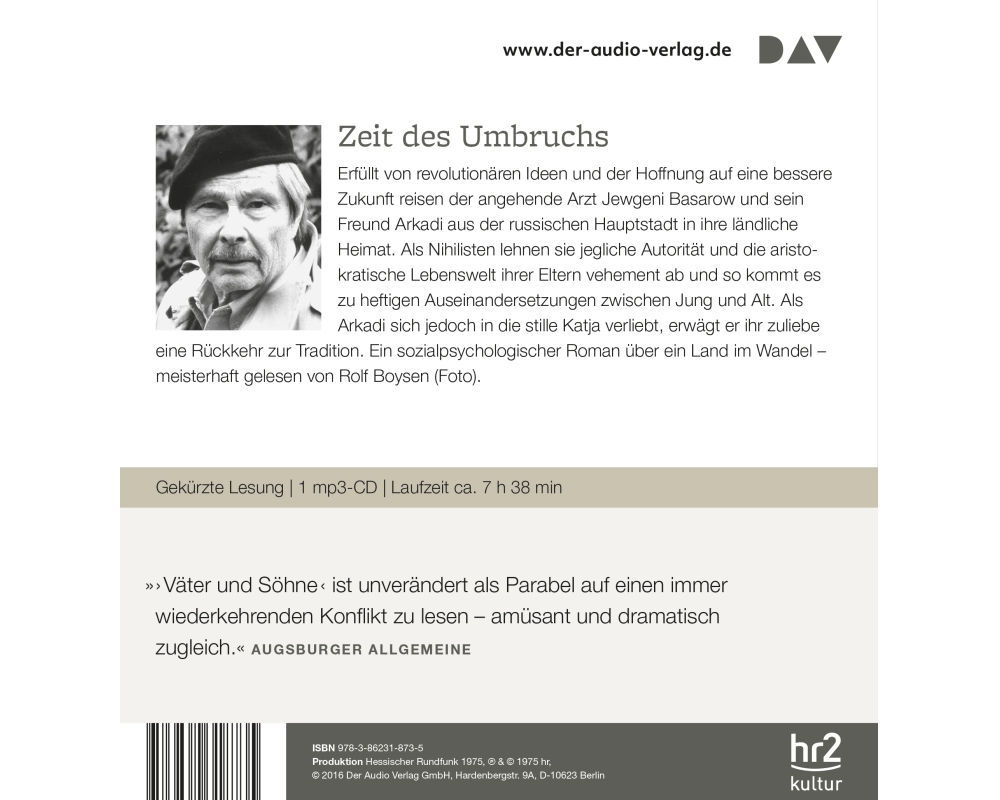 www.der-audio-verlag.de DAV

Zeit des Umbruchs

Erfüllt von revolutionären Ideen und der Hoffnung auf eine bessere Zukunft reisen der angehende Arzt Jewgeni Basarow und sein Freund Arkadi aus der russischen Hauptstadt in ihre ländliche Heimat. Als Nihilisten lehnen sie jegliche Autorität und die aristokratische Lebenswelt ihrer Eltern vehement ab und so kommt es zu heftigen Auseinandersetzungen zwischen Jung und Alt. Als Arkadi sich jedoch in die stille Katja verliebt, erwägt er ihr zuliebe eine Rückkehr zur Tradition. Ein sozialpsychologischer Roman über ein Land im Wandel – meisterhaft gelesen von Rolf Boysen (Foto).

Gekürzte Lesung | 1 mp3-CD | Laufzeit ca. 7 h 38 min

»›Väter und Söhne‹ ist unverändert als Parabel auf einen immer wiederkehrenden Konflikt zu lesen – amüsant und dramatisch zugleich.« AUGSBURGER ALLGEMEINE

ISBN 978-3-86231-873-5
Produktion Hessischer Rundfunk 1975, ℗ & © 1975 hr,
© 2016 Der Audio Verlag GmbH, Hardenbergstr. 9A, D-10623 Berlin

hr2 kultur